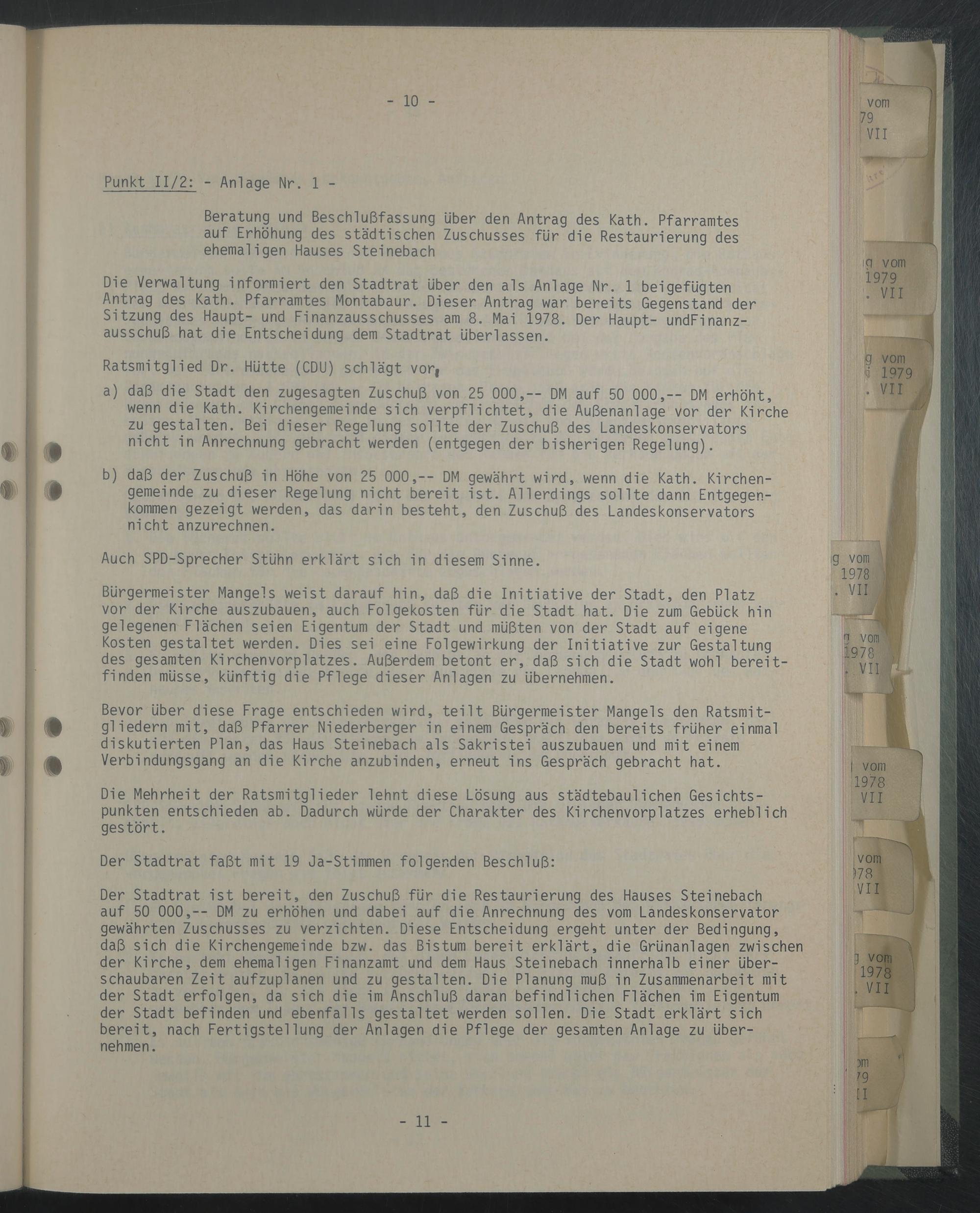 - 10 -

Punkt II/2: - Anlage Nr. 1 -

Beratung und Beschlußfassung über den Antrag des Kath. Pfarramtes auf Erhöhung des städtischen Zuschusses für die Restaurierung des ehemaligen Hauses Steinebach

Die Verwaltung informiert den Stadtrat über den als Anlage Nr. 1 beigefügten Antrag des Kath. Pfarramtes Montabaur. Dieser Antrag war bereits Gegenstand der Sitzung des Haupt- und Finanzausschusses am 8. Mai 1978. Der Haupt- undFinanzausschuß hat die Entscheidung dem Stadtrat überlassen.

Ratsmitglied Dr. Hütte (CDU) schlägt vor,

a) daß die Stadt den zugesagten Zuschuß von 25 000,-- DM auf 50 000,-- DM erhöht, wenn die Kath. Kirchengemeinde sich verpflichtet, die Außenanlage vor der Kirche zu gestalten. Bei dieser Regelung sollte der Zuschuß des Landeskonservators nicht in Anrechnung gebracht werden (entgegen der bisherigen Regelung).

b) daß der Zuschuß in Höhe von 25 000,-- DM gewährt wird, wenn die Kath. Kirchengemeinde zu dieser Regelung nicht bereit ist. Allerdings sollte dann Entgegenkommen gezeigt werden, das darin besteht, den Zuschuß des Landeskonservators nicht anzurechnen.

Auch SPD-Sprecher Stühn erklärt sich in diesem Sinne.

Bürgermeister Mangels weist darauf hin, daß die Initiative der Stadt, den Platz vor der Kirche auszubauen, auch Folgekosten für die Stadt hat. Die zum Gebück hin gelegenen Flächen seien Eigentum der Stadt und müßten von der Stadt auf eigene Kosten gestaltet werden. Dies sei eine Folgewirkung der Initiative zur Gestaltung des gesamten Kirchenvorplatzes. Außerdem betont er, daß sich die Stadt wohl bereitfinden müsse, künftig die Pflege dieser Anlagen zu übernehmen.

Bevor über diese Frage entschieden wird, teilt Bürgermeister Mangels den Ratsmitgliedern mit, daß Pfarrer Niederberger in einem Gespräch den bereits früher einmal diskutierten Plan, das Haus Steinebach als Sakristei auszubauen und mit einem Verbindungsgang an die Kirche anzubinden, erneut ins Gespräch gebracht hat.

Die Mehrheit der Ratsmitglieder lehnt diese Lösung aus städtebaulichen Gesichtspunkten entschieden ab. Dadurch würde der Charakter des Kirchenvorplatzes erheblich gestört.

Der Stadtrat faßt mit 19 Ja-Stimmen folgenden Beschluß:

Der Stadtrat ist bereit, den Zuschuß für die Restaurierung des Hauses Steinebach auf 50 000,-- DM zu erhöhen und dabei auf die Anrechnung des vom Landeskonservator gewährten Zuschusses zu verzichten. Diese Entscheidung ergeht unter der Bedingung, daß sich die Kirchengemeinde bzw. das Bistum bereit erklärt, die Grünanlagen zwischen der Kirche, dem ehemaligen Finanzamt und dem Haus Steinebach innerhalb einer überschaubaren Zeit aufzuplanen und zu gestalten. Die Planung muß in Zusammenarbeit mit der Stadt erfolgen, da sich die im Anschluß daran befindlichen Flächen im Eigentum der Stadt befinden und ebenfalls gestaltet werden sollen. Die Stadt erklärt sich bereit, nach Fertigstellung der Anlagen die Pflege der gesamten Anlage zu übernehmen.

- 11 -

vom
79
VII

g vom
1979
. VII

g vom
1979
. VII

g vom
1978
. VII

g vom
1978
. VII

vom
1978
VII

vom
78
VII

g vom
1978
. VII

om
79
II